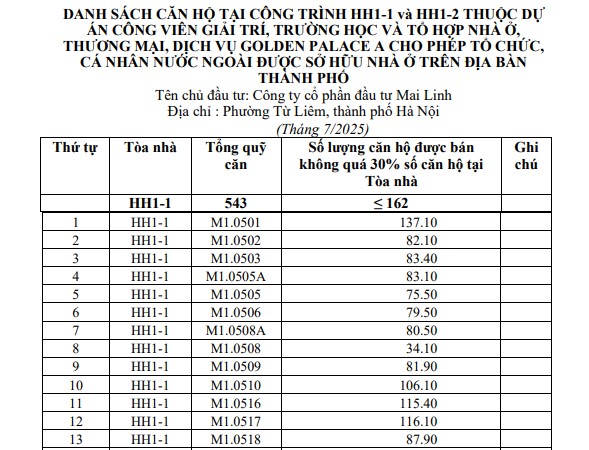 DANH SÁCH CĂN HỘ TẠI CÔNG TRÌNH HH1-1 và HH1-2 THUỘC DỰ ÁN CÔNG VIÊN GIẢI TRÍ, TRƯỜNG HỌC VÀ TỔ HỢP NHÀ Ở, THƯƠNG MẠI, DỊCH VỤ GOLDEN PALACE A CHO PHÉP TỔ CHỨC, CÁ NHÂN NƯỚC NGOÀI ĐƯỢC SỞ HỮU NHÀ Ở TRÊN ĐỊA BÀN THÀNH PHỐ

Tên chủ đầu tư: Công ty cổ phần đầu tư Mai Linh
Địa chỉ : Phường Từ Liêm, thành phố Hà Nội
(Tháng 7/2025)

| Thứ tự | Tòa nhà | Tổng quỹ căn | Số lượng căn hộ được bán không quá 30% số căn hộ tại Tòa nhà | Ghi chú |
|---|---|---|---|---|
| | HH1-1 | 543 | ≤ 162 | |
| 1 | HH1-1 | M1.0501 | 137.10 | |
| 2 | HH1-1 | M1.0502 | 82.10 | |
| 3 | HH1-1 | M1.0503 | 83.40 | |
| 4 | HH1-1 | M1.0505A | 83.10 | |
| 5 | HH1-1 | M1.0505 | 75.50 | |
| 6 | HH1-1 | M1.0506 | 79.50 | |
| 7 | HH1-1 | M1.0508A | 80.50 | |
| 8 | HH1-1 | M1.0508 | 34.10 | |
| 9 | HH1-1 | M1.0509 | 81.90 | |
| 10 | HH1-1 | M1.0510 | 106.10 | |
| 11 | HH1-1 | M1.0516 | 115.40 | |
| 12 | HH1-1 | M1.0517 | 116.10 | |
| 13 | HH1-1 | M1.0518 | 87.90 | |